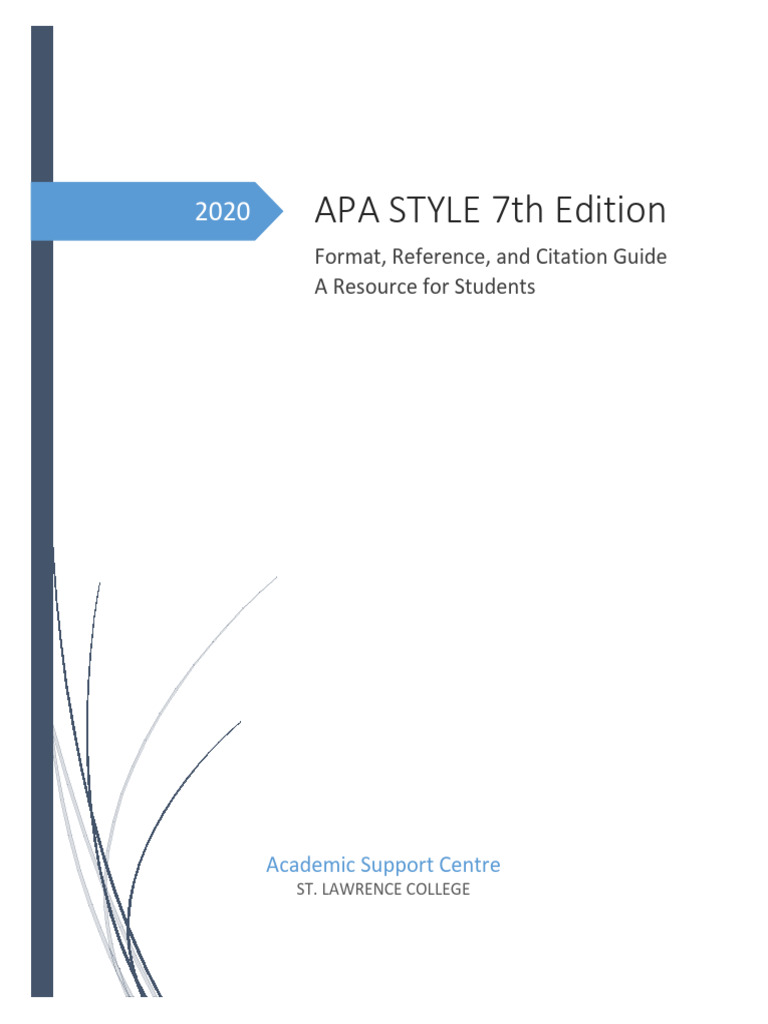 2020

APA STYLE 7th Edition

Format, Reference, and Citation Guide
A Resource for Students

Academic Support Centre
ST. LAWRENCE COLLEGE